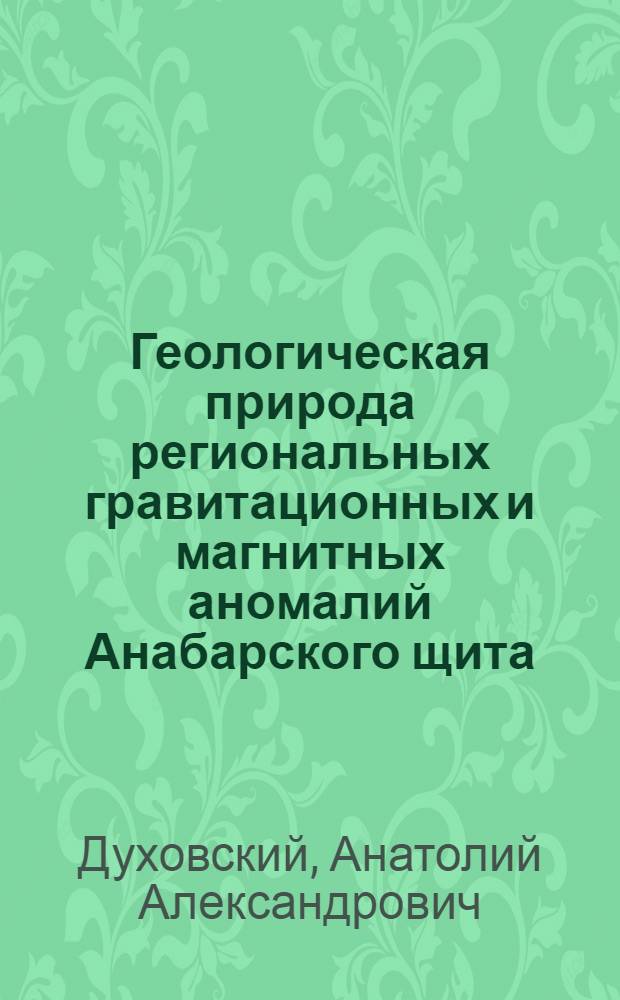 Геологическая природа региональных гравитационных и магнитных аномалий Анабарского щита

Духовский, Анатолий Александрович